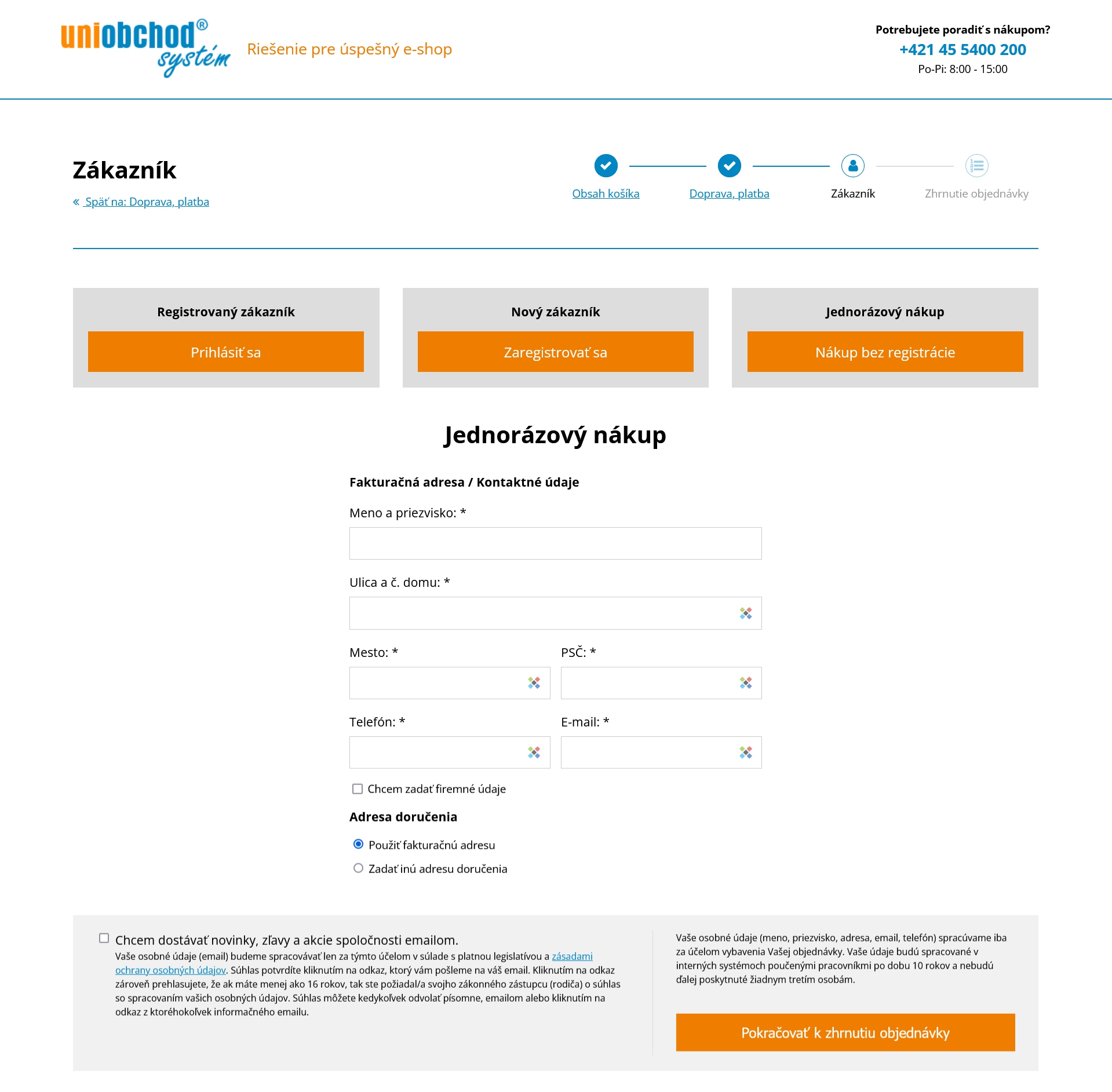 uniobchod® systém

Riešenie pre úspešný e-shop

Potrebujete poradiť s nákupom?
+421 45 5400 200
Po-Pi: 8:00 - 15:00

Zákazník

« Späť na: Doprava, platba

Obsah košíka
Doprava, platba
Zákazník
Zhrnutie objednávky

Registrovaný zákazník
Prihlásiť sa

Nový zákazník
Zaregistrovať sa

Jednorázový nákup
Nákup bez registrácie

Jednorázový nákup

Fakturačná adresa / Kontaktné údaje

Meno a priezvisko: *

Ulica a č. domu: *

Mesto: *

PSČ: *

Telefón: *

E-mail: *

Chcem zadať firemné údaje

Adresa doručenia

Použiť fakturačnú adresu

Zadať inú adresu doručenia

Chcem dostávať novinky, zľavy a akcie spoločnosti emailom.
Vaše osobné údaje (email) budeme spracovávať len za týmto účelom v súlade s platnou legislatívou a zásadami ochrany osobných údajov. Súhlas potvrdíte kliknutím na odkaz, ktorý vám pošleme na váš email. Kliknutím na odkaz zároveň prehlasujete, že ak máte menej ako 16 rokov, tak ste požiadal/a svojho zákonného zástupcu (rodiča) o súhlas so spracovaním vašich osobných údajov. Súhlas môžete kedykoľvek odvolať písomne, emailom alebo kliknutím na odkaz z ktoréhokoľvek informačného emailu.

Vaše osobné údaje (meno, priezvisko, adresa, email, telefón) spracúvame iba za účelom vybavenia Vašej objednávky. Vaše údaje budú spracované v interných systémoch poučenými pracovníkmi po dobu 10 rokov a nebudú ďalej poskytnuté žiadnym tretím osobám.

Pokračovať k zhrnutiu objednávky